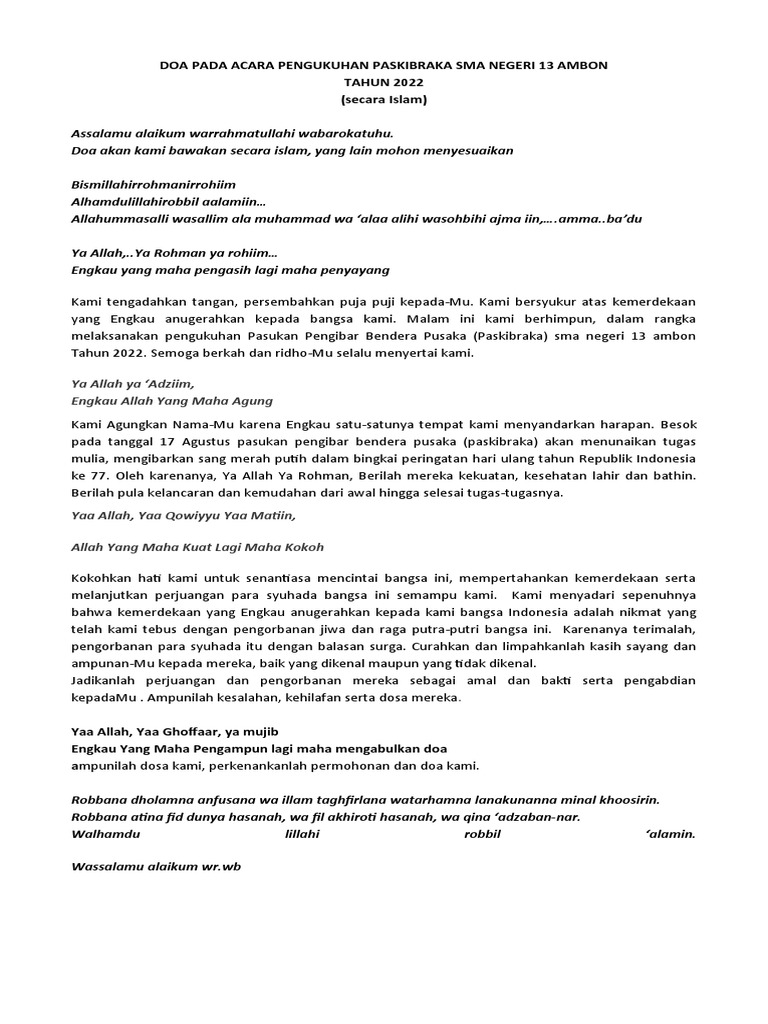 DOA PADA ACARA PENGUKUHAN PASKIBRAKA SMA NEGERI 13 AMBON
TAHUN 2022
(secara Islam)

Assalamu alaikum warrahmatullahi wabarokatuhu.
Doa akan kami bawakan secara islam, yang lain mohon menyesuaikan

Bismillahirrohmanirrohiim
Alhamdulillahirobbil aalamiin…
Allahummasalli wasallim ala muhammad wa 'alaa alihi wasohbihi ajma iin,….amma..ba'du

Ya Allah,..Ya Rohman ya rohiim…
Engkau yang maha pengasih lagi maha penyayang

Kami tengadahkan tangan, persembahkan puja puji kepada-Mu. Kami bersyukur atas kemerdekaan yang Engkau anugerahkan kepada bangsa kami. Malam ini kami berhimpun, dalam rangka melaksanakan pengukuhan Pasukan Pengibar Bendera Pusaka (Paskibraka) sma negeri 13 ambon Tahun 2022. Semoga berkah dan ridho-Mu selalu menyertai kami.

Ya Allah ya 'Adziim,
Engkau Allah Yang Maha Agung

Kami Agungkan Nama-Mu karena Engkau satu-satunya tempat kami menyandarkan harapan. Besok pada tanggal 17 Agustus pasukan pengibar bendera pusaka (paskibraka) akan menunaikan tugas mulia, mengibarkan sang merah putih dalam bingkai peringatan hari ulang tahun Republik Indonesia ke 77. Oleh karenanya, Ya Allah Ya Rohman, Berilah mereka kekuatan, kesehatan lahir dan bathin. Berilah pula kelancaran dan kemudahan dari awal hingga selesai tugas-tugasnya.

Yaa Allah, Yaa Qowiyyu Yaa Matiin,

Allah Yang Maha Kuat Lagi Maha Kokoh

Kokohkan hati kami untuk senantiasa mencintai bangsa ini, mempertahankan kemerdekaan serta melanjutkan perjuangan para syuhada bangsa ini semampu kami. Kami menyadari sepenuhnya bahwa kemerdekaan yang Engkau anugerahkan kepada kami bangsa Indonesia adalah nikmat yang telah kami tebus dengan pengorbanan jiwa dan raga putra-putri bangsa ini. Karenanya terimalah, pengorbanan para syuhada itu dengan balasan surga. Curahkan dan limpahkanlah kasih sayang dan ampunan-Mu kepada mereka, baik yang dikenal maupun yang tidak dikenal.
Jadikanlah perjuangan dan pengorbanan mereka sebagai amal dan bakti serta pengabdian kepadaMu . Ampunilah kesalahan, kehilafan serta dosa mereka.

Yaa Allah, Yaa Ghoffaar, ya mujib
Engkau Yang Maha Pengampun lagi maha mengabulkan doa
ampunilah dosa kami, perkenankanlah permohonan dan doa kami.

Robbana dholamna anfusana wa illam taghfirlana watarhamna lanakunanna minal khoosirin.
Robbana atina fid dunya hasanah, wa fil akhiroti hasanah, wa qina 'adzaban-nar.
Walhamdu lillahi robbil 'alamin.

Wassalamu alaikum wr.wb